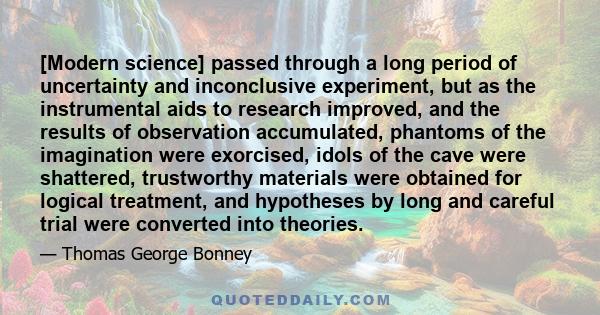 [Modern science] passed through a long period of uncertainty and inconclusive experiment, but as the instrumental aids to research improved, and the results of observation accumulated, phantoms of the imagination were exorcised, idols of the cave were shattered, trustworthy materials were obtained for logical treatment, and hypotheses by long and careful trial were converted into theories.

— Thomas George Bonney

QUOTEDDAILY.COM